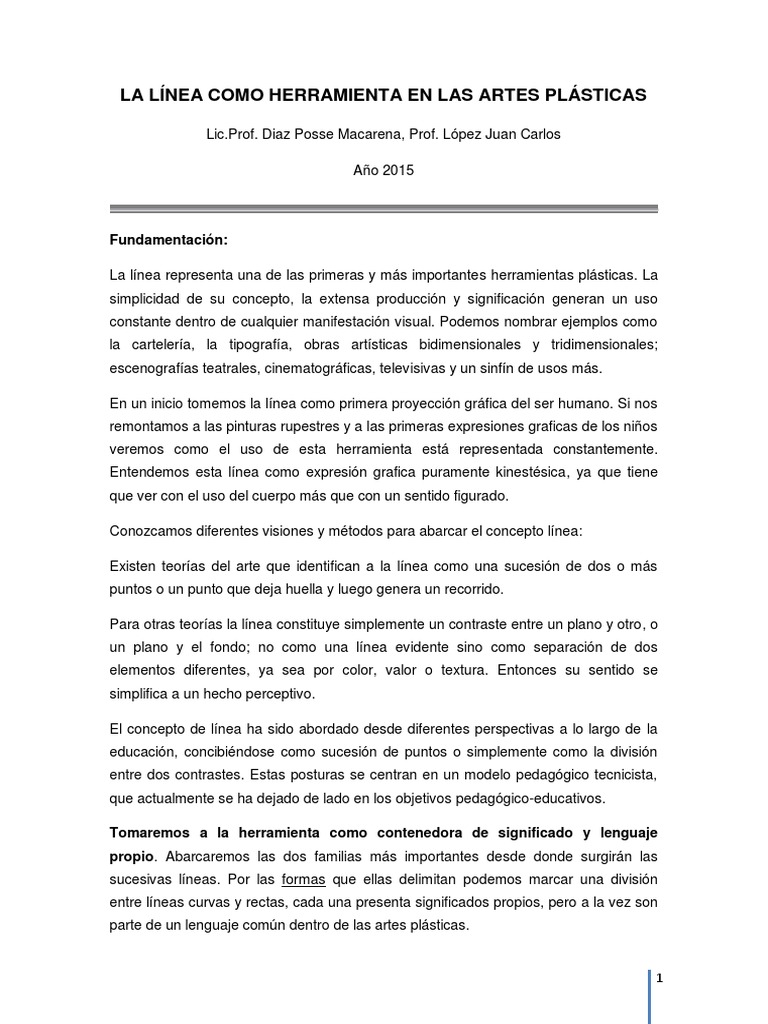 LA LÍNEA COMO HERRAMIENTA EN LAS ARTES PLÁSTICAS

Lic.Prof. Diaz Posse Macarena, Prof. López Juan Carlos

Año 2015

Fundamentación:

La línea representa una de las primeras y más importantes herramientas plásticas. La simplicidad de su concepto, la extensa producción y significación generan un uso constante dentro de cualquier manifestación visual. Podemos nombrar ejemplos como la cartelería, la tipografía, obras artísticas bidimensionales y tridimensionales; escenografías teatrales, cinematográficas, televisivas y un sinfín de usos más.

En un inicio tomemos la línea como primera proyección gráfica del ser humano. Si nos remontamos a las pinturas rupestres y a las primeras expresiones graficas de los niños veremos como el uso de esta herramienta está representada constantemente. Entendemos esta línea como expresión grafica puramente kinestésica, ya que tiene que ver con el uso del cuerpo más que con un sentido figurado.

Conozcamos diferentes visiones y métodos para abarcar el concepto línea:

Existen teorías del arte que identifican a la línea como una sucesión de dos o más puntos o un punto que deja huella y luego genera un recorrido.

Para otras teorías la línea constituye simplemente un contraste entre un plano y otro, o un plano y el fondo; no como una línea evidente sino como separación de dos elementos diferentes, ya sea por color, valor o textura. Entonces su sentido se simplifica a un hecho perceptivo.

El concepto de línea ha sido abordado desde diferentes perspectivas a lo largo de la educación, concibiéndose como sucesión de puntos o simplemente como la división entre dos contrastes. Estas posturas se centran en un modelo pedagógico tecnicista, que actualmente se ha dejado de lado en los objetivos pedagógico-educativos.

Tomaremos a la herramienta como contenedora de significado y lenguaje propio. Abarcaremos las dos familias más importantes desde donde surgirán las sucesivas líneas. Por las formas que ellas delimitan podemos marcar una división entre líneas curvas y rectas, cada una presenta significados propios, pero a la vez son parte de un lenguaje común dentro de las artes plásticas.

1